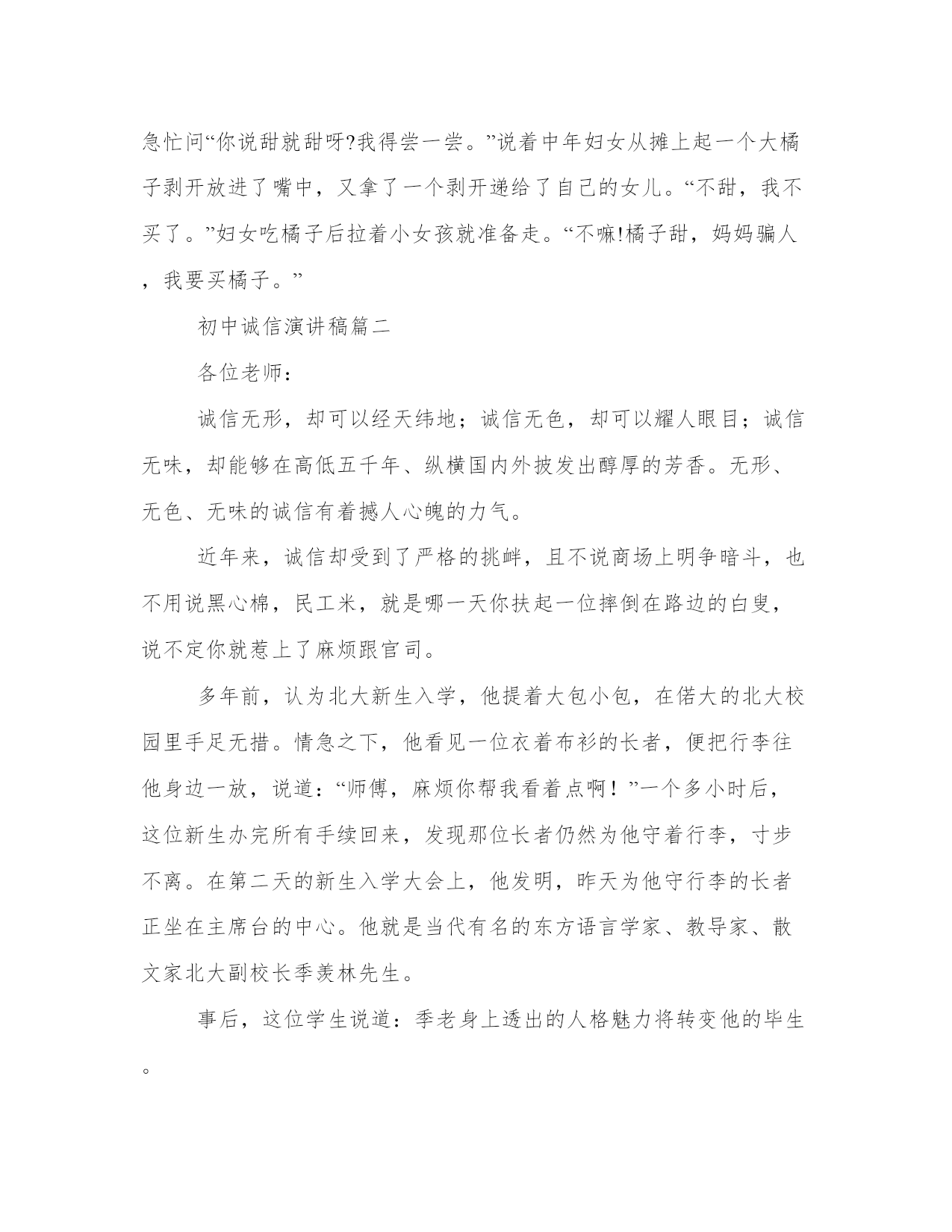 急忙问“你说甜就甜呀?我得尝一尝。”说着中年妇女从摊上起一个大橘子剥开放进了嘴中，又拿了一个剥开递给了自己的女儿。“不甜，我不买了。”妇女吃橘子后拉着小女孩就准备走。“不嘛!橘子甜，妈妈骗人，我要买橘子。”

初中诚信演讲稿篇二

各位老师：

诚信无形，却可以经天纬地；诚信无色，却可以耀人眼目；诚信无味，却能够在高低五千年、纵横国内外披发出醇厚的芳香。无形、无色、无味的诚信有着撼人心魄的力气。

近年来，诚信却受到了严格的挑衅，且不说商场上明争暗斗，也不用说黑心棉，民工米，就是哪一天你扶起一位摔倒在路边的白叟，说不定你就惹上了麻烦跟官司。

多年前，认为北大新生入学，他提着大包小包，在偌大的北大校园里手足无措。情急之下，他看见一位衣着布衫的长者，便把行李往他身边一放，说道：“师傅，麻烦你帮我看着点啊！”一个多小时后，这位新生办完所有手续回来，发现那位长者仍然为他守着行李，寸步不离。在第二天的新生入学大会上，他发明，昨天为他守行李的长者正坐在主席台的中心。他就是当代有名的东方语言学家、教导家、散文家北大副校长季羡林先生。

事后，这位学生说道：季老身上透出的人格魅力将转变他的毕生。